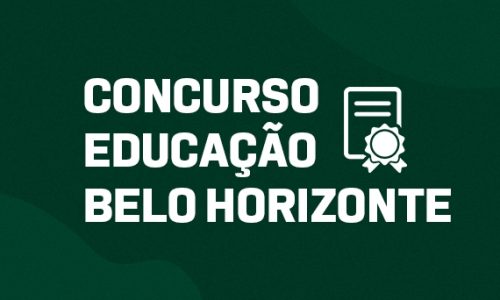 CONCURSO
EDUCAÇÃO
BELO HORIZONTE